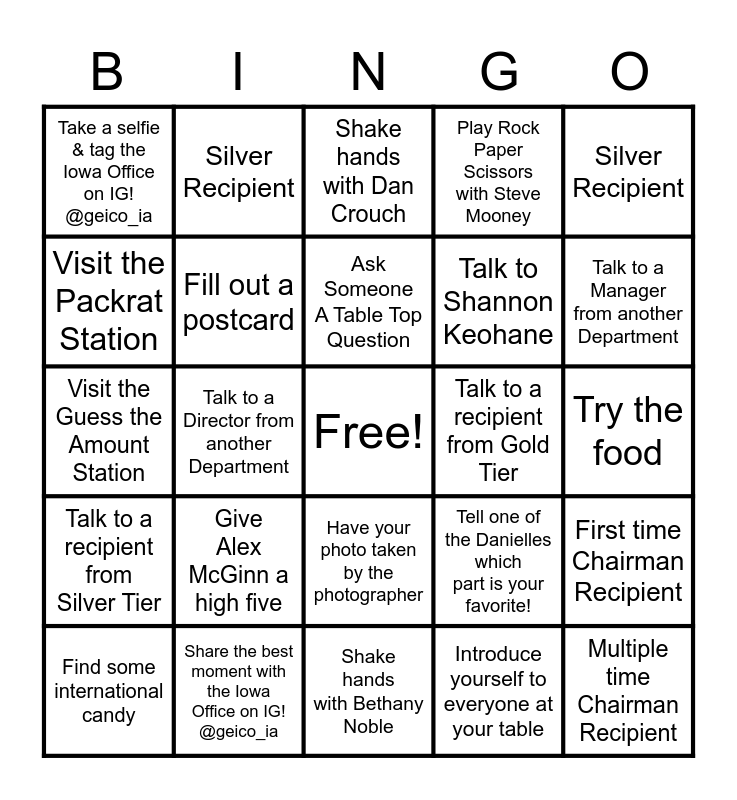 | B | I | N | G | O |
|---|---|---|---|---|
| Take a selfie & tag the Iowa Office on IG! @geico_ia | Silver Recipient | Shake hands with Dan Crouch | Play Rock Paper Scissors with Steve Mooney | Silver Recipient |
| Visit the Packrat Station | Fill out a postcard | Ask Someone A Table Top Question | Talk to Shannon Keohane | Talk to a Manager from another Department |
| Visit the Guess the Amount Station | Talk to a Director from another Department | Free! | Talk to a recipient from Gold Tier | Try the food |
| Talk to a recipient from Silver Tier | Give Alex McGinn a high five | Have your photo taken by the photographer | Tell one of the Danielles which part is your favorite! | First time Chairman Recipient |
| Find some international candy | Share the best moment with the Iowa Office on IG! @geico_ia | Shake hands with Bethany Noble | Introduce yourself to everyone at your table | Multiple time Chairman Recipient |